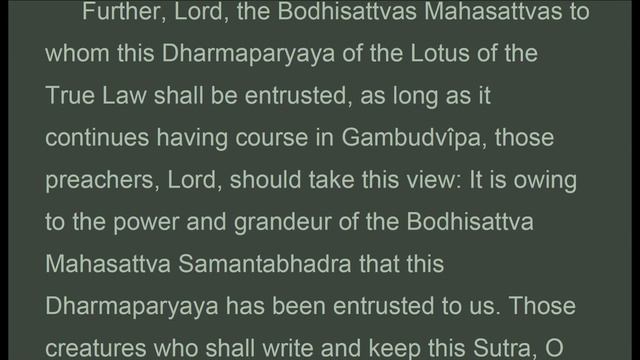 Further, Lord, the Bodhisattvas Mahasattvas to whom this Dharmaparyaya of the Lotus of the True Law shall be entrusted, as long as it continues having course in Gambudvîpa, those preachers, Lord, should take this view: It is owing to the power and grandeur of the Bodhisattva Mahasattva Samantabhadra that this Dharmaparyaya has been entrusted to us. Those creatures who shall write and keep this Sutra, O